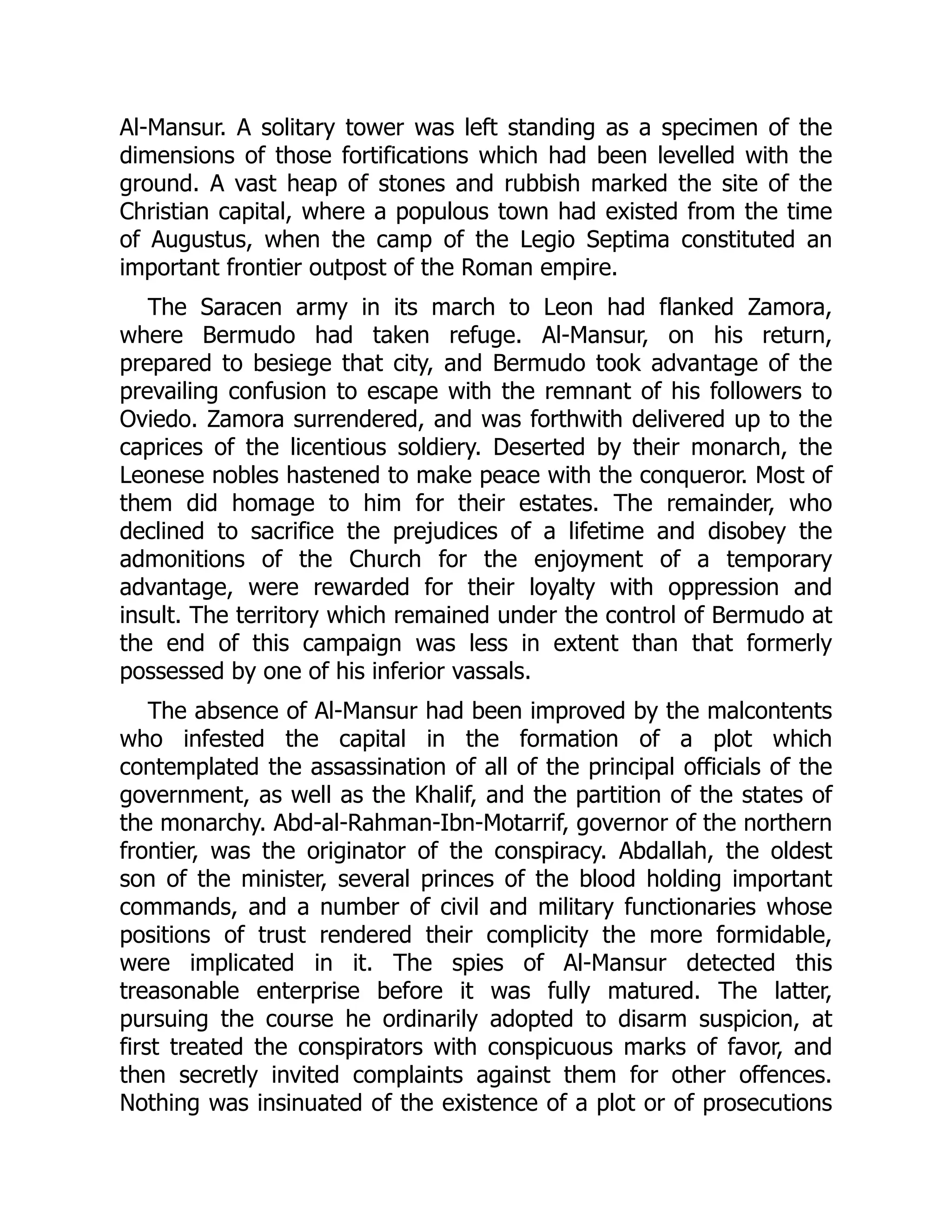 Al-Mansur. A solitary tower was left standing as a specimen of the dimensions of those fortifications which had been levelled with the ground. A vast heap of stones and rubbish marked the site of the Christian capital, where a populous town had existed from the time of Augustus, when the camp of the Legio Septima constituted an important frontier outpost of the Roman empire.

The Saracen army in its march to Leon had flanked Zamora, where Bermudo had taken refuge. Al-Mansur, on his return, prepared to besiege that city, and Bermudo took advantage of the prevailing confusion to escape with the remnant of his followers to Oviedo. Zamora surrendered, and was forthwith delivered up to the caprices of the licentious soldiery. Deserted by their monarch, the Leonese nobles hastened to make peace with the conqueror. Most of them did homage to him for their estates. The remainder, who declined to sacrifice the prejudices of a lifetime and disobey the admonitions of the Church for the enjoyment of a temporary advantage, were rewarded for their loyalty with oppression and insult. The territory which remained under the control of Bermudo at the end of this campaign was less in extent than that formerly possessed by one of his inferior vassals.

The absence of Al-Mansur had been improved by the malcontents who infested the capital in the formation of a plot which contemplated the assassination of all of the principal officials of the government, as well as the Khalif, and the partition of the states of the monarchy. Abd-al-Rahman-Ibn-Motarrif, governor of the northern frontier, was the originator of the conspiracy. Abdallah, the oldest son of the minister, several princes of the blood holding important commands, and a number of civil and military functionaries whose positions of trust rendered their complicity the more formidable, were implicated in it. The spies of Al-Mansur detected this treasonable enterprise before it was fully matured. The latter, pursuing the course he ordinarily adopted to disarm suspicion, at first treated the conspirators with conspicuous marks of favor, and then secretly invited complaints against them for other offences. Nothing was insinuated of the existence of a plot or of prosecutions